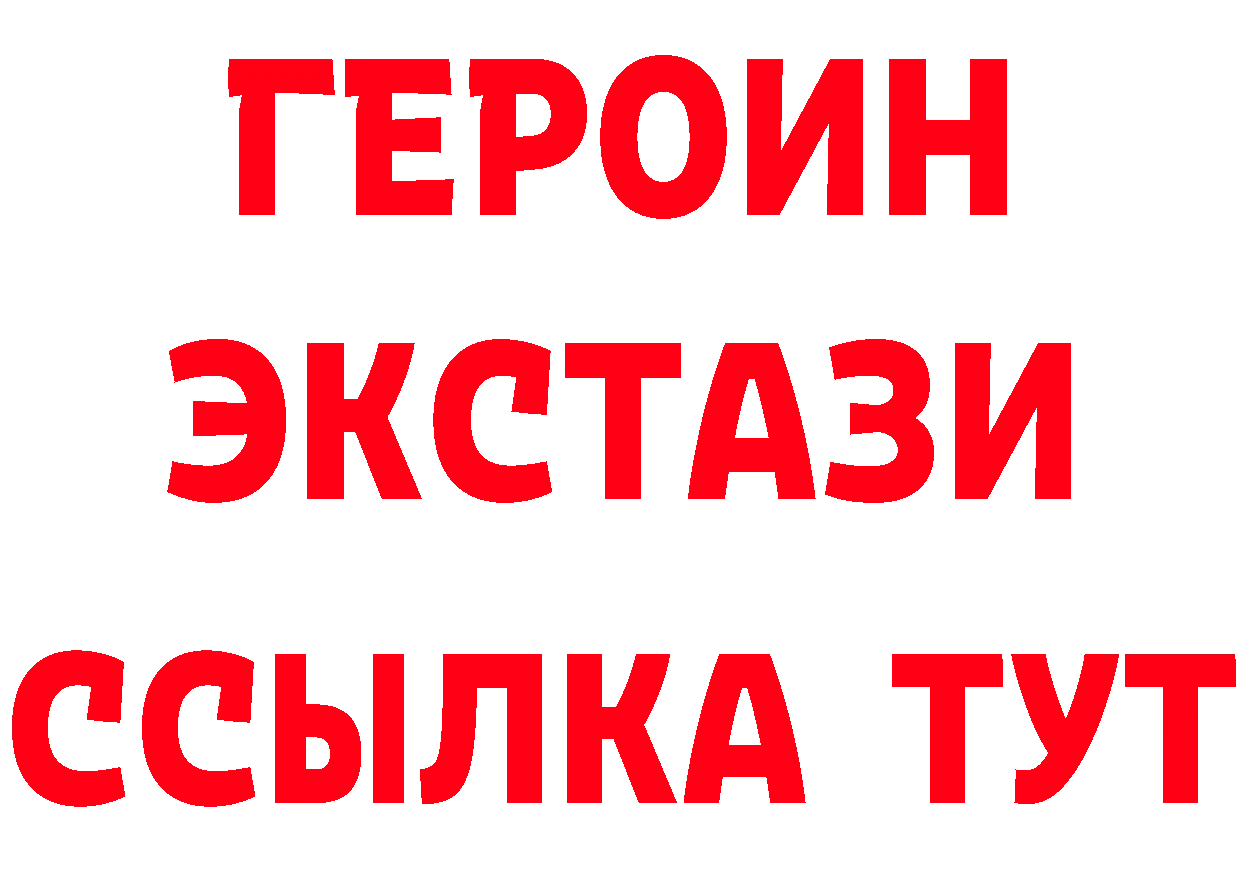 ГЕРОИН
ЭКСТАЗИ
ССЫЛКА ТУТ